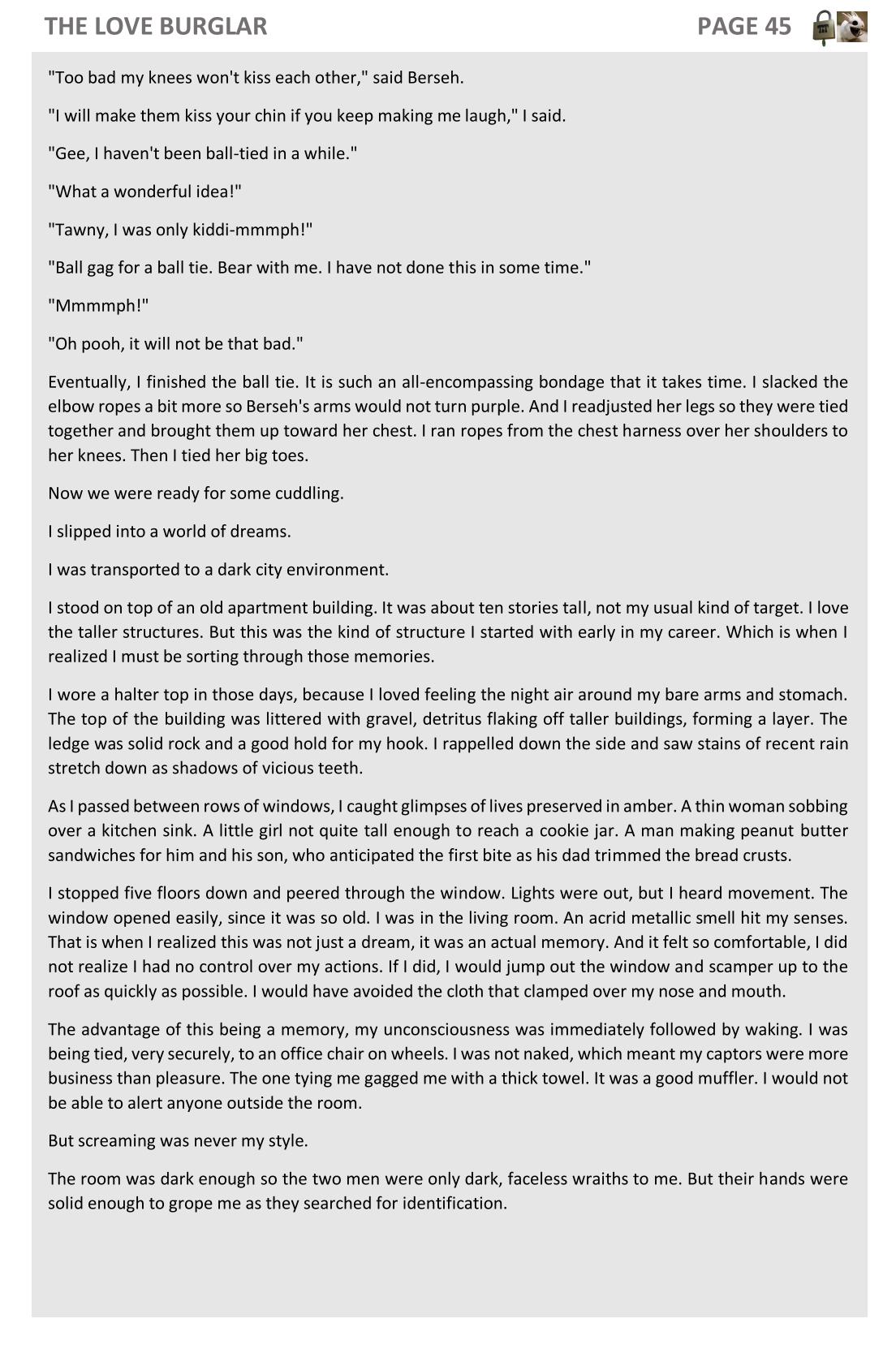 THE LOVE BURGLAR PAGE 45

"Too bad my knees won't kiss each other," said Berseh.

"I will make them kiss your chin if you keep making me laugh," I said.

"Gee, I haven't been ball-tied in a while."

"What a wonderful idea!"

"Tawny, I was only kiddi-mmmph!"

"Ball gag for a ball tie. Bear with me. I have not done this in some time."

"Mmmmph!"

"Oh pooh, it will not be that bad."

Eventually, I finished the ball tie. It is such an all-encompassing bondage that it takes time. I slacked the elbow ropes a bit more so Berseh's arms would not turn purple. And I readjusted her legs so they were tied together and brought them up toward her chest. I ran ropes from the chest harness over her shoulders to her knees. Then I tied her big toes.

Now we were ready for some cuddling.

I slipped into a world of dreams.

I was transported to a dark city environment.

I stood on top of an old apartment building. It was about ten stories tall, not my usual kind of target. I love the taller structures. But this was the kind of structure I started with early in my career. Which is when I realized I must be sorting through those memories.

I wore a halter top in those days, because I loved feeling the night air around my bare arms and stomach. The top of the building was littered with gravel, detritus flaking off taller buildings, forming a layer. The ledge was solid rock and a good hold for my hook. I rappelled down the side and saw stains of recent rain stretch down as shadows of vicious teeth.

As I passed between rows of windows, I caught glimpses of lives preserved in amber. A thin woman sobbing over a kitchen sink. A little girl not quite tall enough to reach a cookie jar. A man making peanut butter sandwiches for him and his son, who anticipated the first bite as his dad trimmed the bread crusts.

I stopped five floors down and peered through the window. Lights were out, but I heard movement. The window opened easily, since it was so old. I was in the living room. An acrid metallic smell hit my senses. That is when I realized this was not just a dream, it was an actual memory. And it felt so comfortable, I did not realize I had no control over my actions. If I did, I would jump out the window and scamper up to the roof as quickly as possible. I would have avoided the cloth that clamped over my nose and mouth.

The advantage of this being a memory, my unconsciousness was immediately followed by waking. I was being tied, very securely, to an office chair on wheels. I was not naked, which meant my captors were more business than pleasure. The one tying me gagged me with a thick towel. It was a good muffler. I would not be able to alert anyone outside the room.

But screaming was never my style.

The room was dark enough so the two men were only dark, faceless wraiths to me. But their hands were solid enough to grope me as they searched for identification.